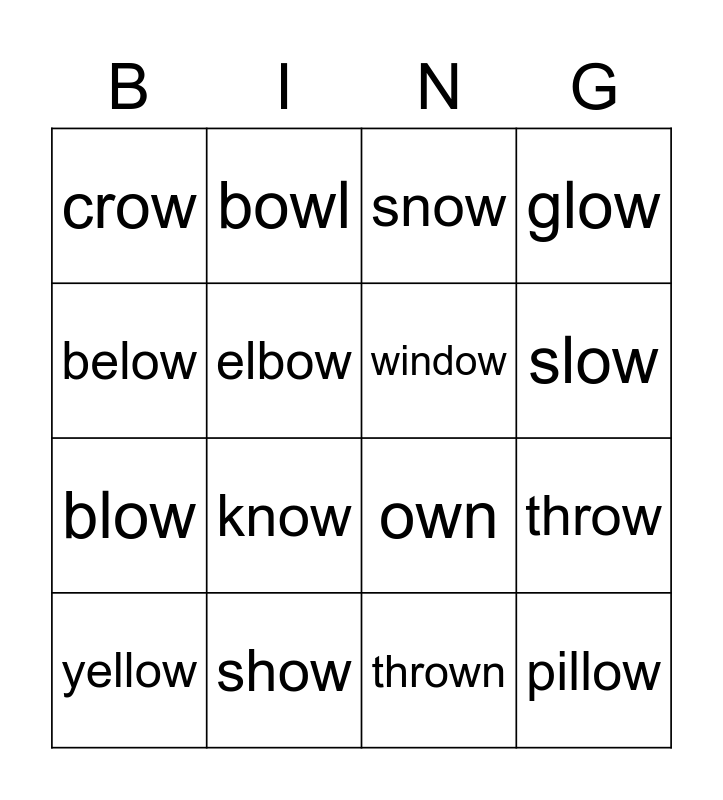 | B | I | N | G |
|---|---|---|---|
| crow | bowl | snow | glow |
| below | elbow | window | slow |
| blow | know | own | throw |
| yellow | show | thrown | pillow |